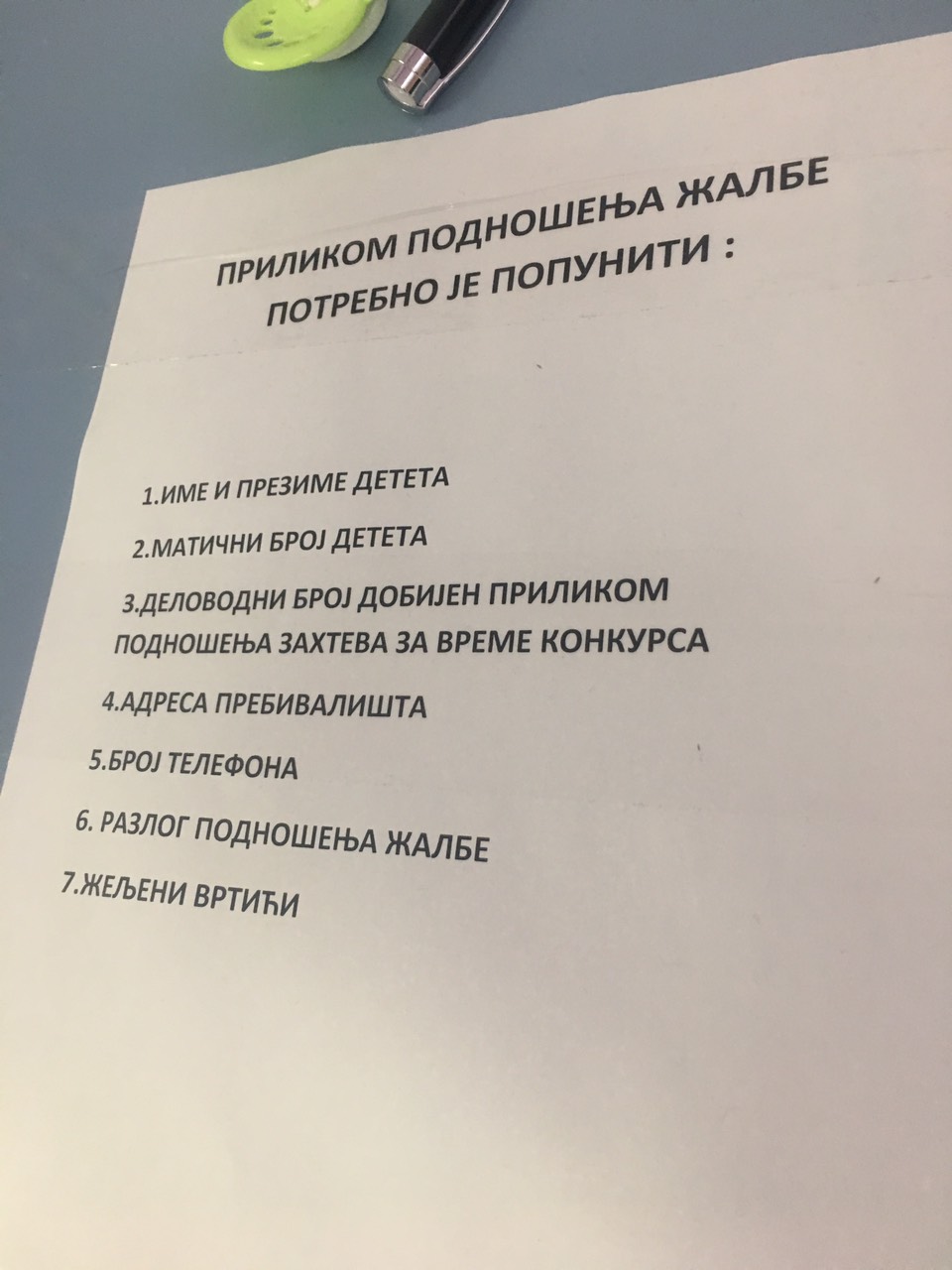 ПРИЛИКОМ ПОДНОШЕЊА ЖАЛБЕ
ПОТРЕБНО ЈЕ ПОПУНИТИ :

1.ИМЕ И ПРЕЗИМЕ ДЕТЕТА

2.МАТИЧНИ БРОЈ ДЕТЕТА

3.ДЕЛОВОДНИ БРОЈ ДОБИЈЕН ПРИЛИКОМ ПОДНОШЕЊА ЗАХТЕВА ЗА ВРЕМЕ КОНКУРСА

4.АДРЕСА ПРЕБИВАЛИШТА

5.БРОЈ ТЕЛЕФОНА

6. РАЗЛОГ ПОДНОШЕЊА ЖАЛБЕ

7.ЖЕЉЕНИ ВРТИЋИ